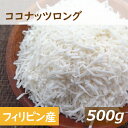 ココナッツロング

フィリピン産

500g